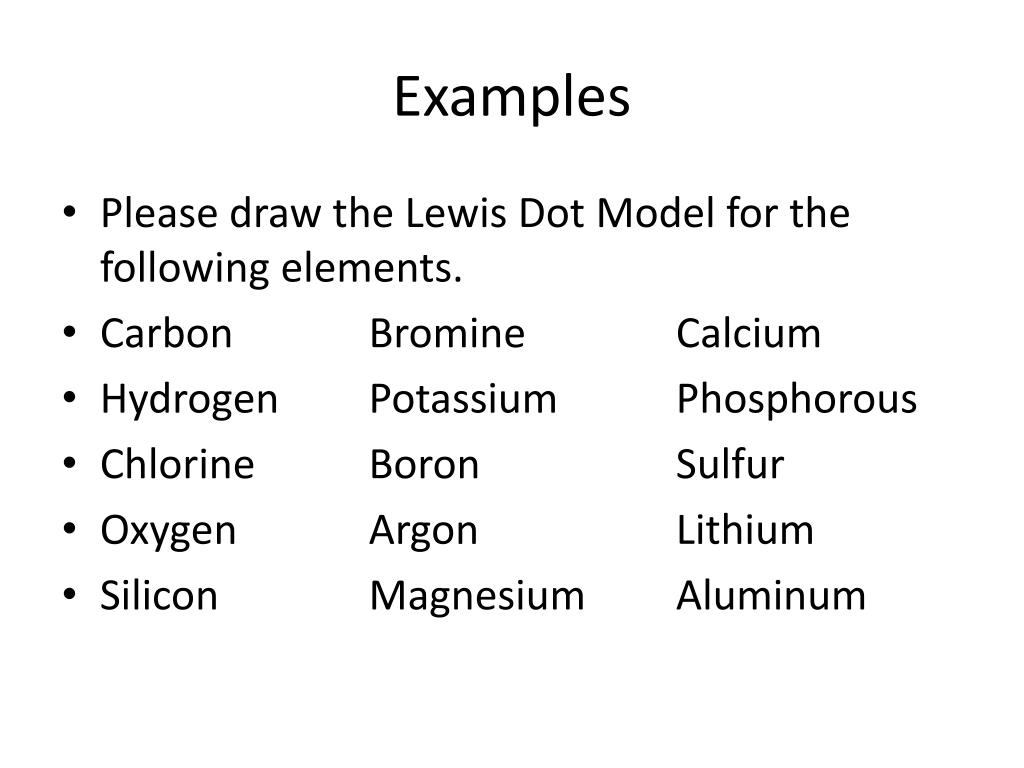 Examples

• Please draw the Lewis Dot Model for the following elements.
• Carbon Bromine Calcium
• Hydrogen Potassium Phosphorous
• Chlorine Boron Sulfur
• Oxygen Argon Lithium
• Silicon Magnesium Aluminum